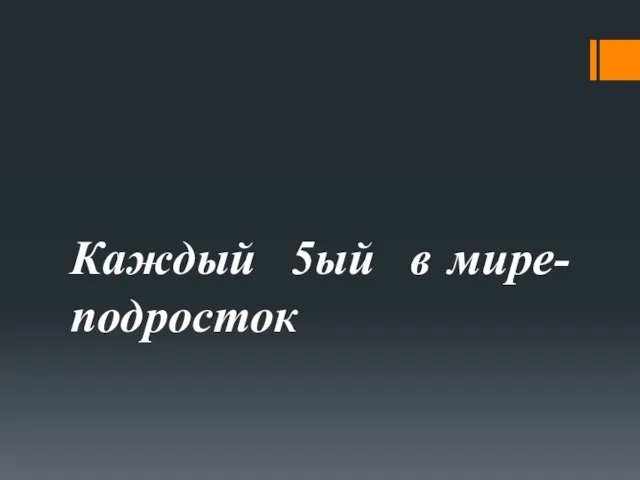 Каждый 5ый в мире- подросток